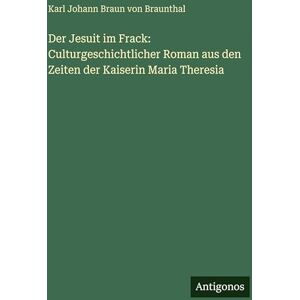 Karl Johann Braun von Braunthal

Der Jesuit im Frack: Culturgeschichtlicher Roman aus den Zeiten der Kaiserin Maria Theresia

Antigonos